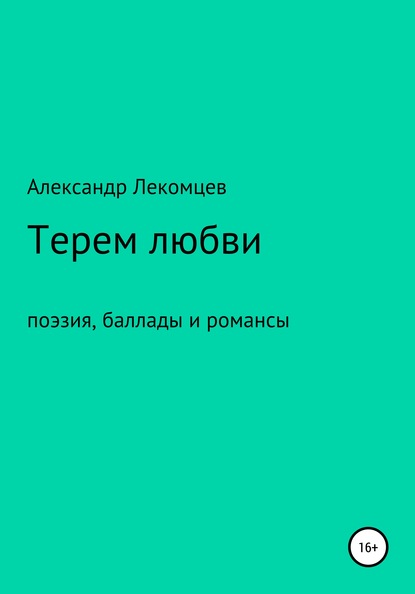 Александр Лекомцев

Терем любви

поэзия, баллады и романсы

16+